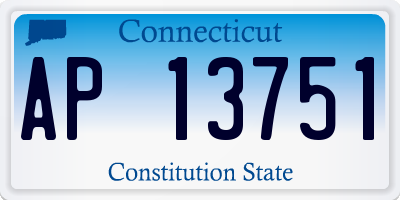 Connecticut

AP 13751

Constitution State